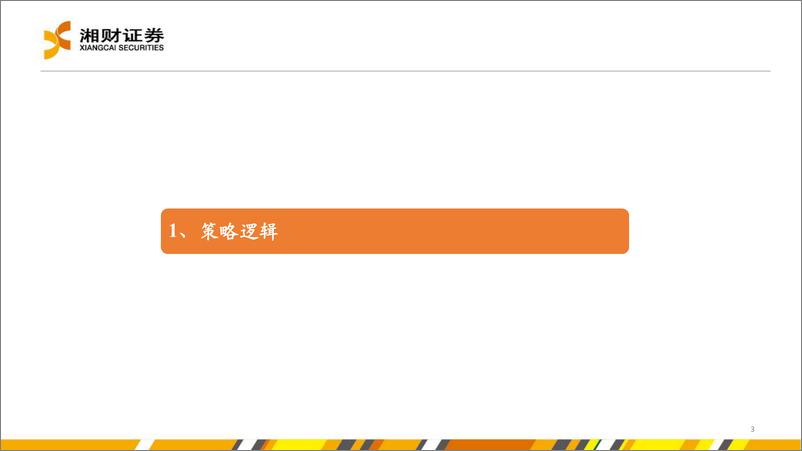 湘财证券
XIANGCAI SECURITIES

1、策略逻辑

3